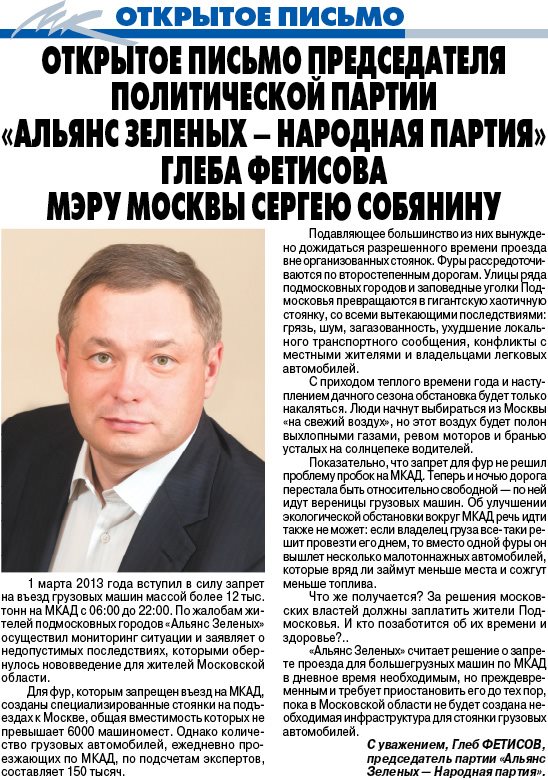 МК ОТКРЫТОЕ ПИСЬМО

ОТКРЫТОЕ ПИСЬМО ПРЕДСЕДАТЕЛЯ ПОЛИТИЧЕСКОЙ ПАРТИИ «АЛЬЯНС ЗЕЛЕНЫХ – НАРОДНАЯ ПАРТИЯ» ГЛЕБА ФЕТИСОВА МЭРУ МОСКВЫ СЕРГЕЮ СОБЯНИНУ

1 марта 2013 года вступил в силу запрет на въезд грузовых машин массой более 12 тыс. тонн на МКАД с 06:00 до 22:00. По жалобам жителей подмосковных городов «Альянс Зеленых» осуществил мониторинг ситуации и заявляет о недопустимых последствиях, которыми обернулось нововведение для жителей Московской области.

Для фур, которым запрещен въезд на МКАД, созданы специализированные стоянки на подъездах к Москве, общая вместимость которых не превышает 6000 машиномест. Однако количество грузовых автомобилей, ежедневно проезжающих по МКАД, по подсчетам экспертов, составляет 150 тысяч.

Подавляющее большинство из них вынуждено дожидаться разрешенного времени проезда вне организованных стоянок. Фуры рассредоточиваются по второстепенным дорогам. Улицы ряда подмосковных городов и заповедные уголки Подмосковья превращаются в гигантскую хаотичную стоянку, со всеми вытекающими последствиями: грязь, шум, загазованность, ухудшение локального транспортного сообщения, конфликты с местными жителями и владельцами легковых автомобилей.

С приходом теплого времени года и наступлением дачного сезона обстановка будет только накаляться. Люди начнут выбираться из Москвы «на свежий воздух», но этот воздух будет полон выхлопными газами, ревом моторов и бранью усталых на солнцепеке водителей.

Показательно, что запрет для фур не решил проблему пробок на МКАД. Теперь и ночью дорога перестала быть относительно свободной — по ней идут вереницы грузовых машин. Об улучшении экологической обстановки вокруг МКАД речь идти также не может: если владелец груза все-таки решит провезти его днем, то вместо одной фуры он вышлет несколько малотоннажных автомобилей, которые вряд ли займут меньше места и сожгут меньше топлива.

Что же получается? За решения московских властей должны заплатить жители Подмосковья. И кто позаботится об их времени и здоровье?..

«Альянс Зеленых» считает решение о запрете проезда для большегрузных машин по МКАД в дневное время необходимым, но преждевременным и требует приостановить его до тех пор, пока в Московской области не будет создана необходимая инфраструктура для стоянки грузовых автомобилей.

С уважением, Глеб ФЕТИСОВ, председатель партии «Альянс Зеленых — Народная партия».